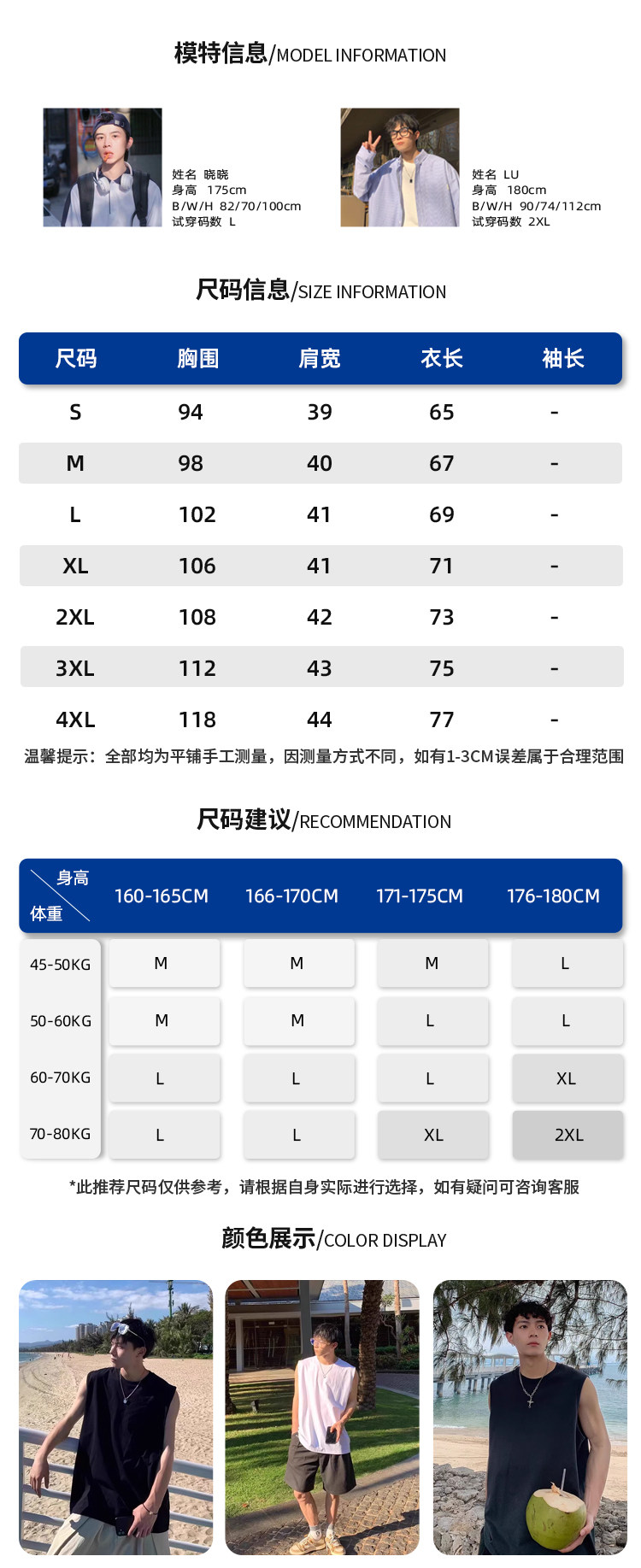 模特信息/MODEL INFORMATION

姓名 晓晓
身高 175cm
B/W/H 82/70/100cm
试穿码数 L

姓名 LU
身高 180cm
B/W/H 90/74/112cm
试穿码数 2XL

尺码信息/SIZE INFORMATION

| 尺码 | 胸围 | 肩宽 | 衣长 | 袖长 |
|---|---|---|---|---|
| S | 94 | 39 | 65 | - |
| M | 98 | 40 | 67 | - |
| L | 102 | 41 | 69 | - |
| XL | 106 | 41 | 71 | - |
| 2XL | 108 | 42 | 73 | - |
| 3XL | 112 | 43 | 75 | - |
| 4XL | 118 | 44 | 77 | - |

温馨提示：全部均为平铺手工测量，因测量方式不同，如有1-3CM误差属于合理范围

尺码建议/RECOMMENDATION

| 身高 体重 | 160-165CM | 166-170CM | 171-175CM | 176-180CM |
|---|---|---|---|---|
| 45-50KG | M | M | M | L |
| 50-60KG | M | M | L | L |
| 60-70KG | L | L | L | XL |
| 70-80KG | L | L | XL | 2XL |

*此推荐尺码仅供参考，请根据自身实际进行选择，如有疑问可咨询客服

颜色展示/COLOR DISPLAY